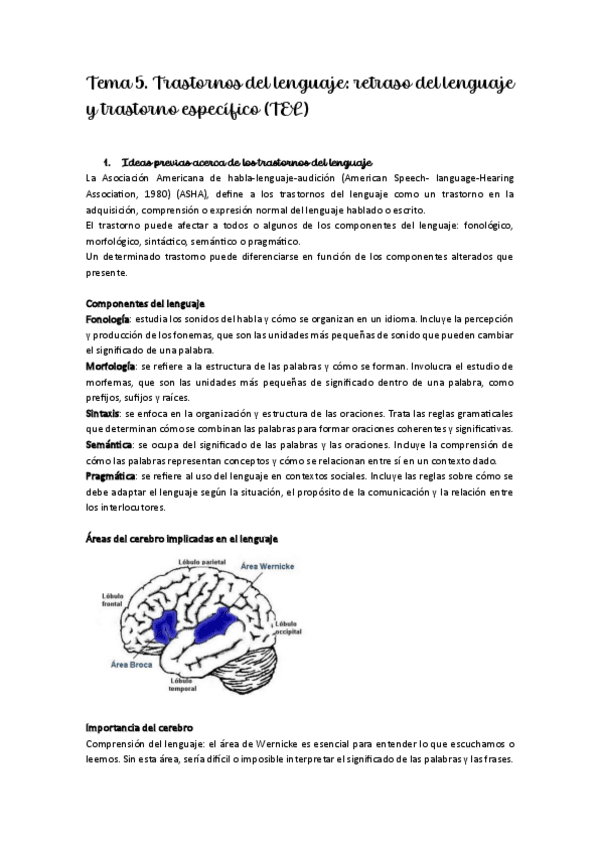 Tema 5. Trastornos del lenguaje: retraso del lenguaje y trastorno específico (TEL)

1. Ideas previas acerca de los trastornos del lenguaje

La Asociación Americana de habla-lenguaje-audición (American Speech- language-Hearing Association, 1980) (ASHA), define a los trastornos del lenguaje como un trastorno en la adquisición, comprensión o expresión normal del lenguaje hablado o escrito.

El trastorno puede afectar a todos o algunos de los componentes del lenguaje: fonológico, morfológico, sintáctico, semántico o pragmático.

Un determinado trastorno puede diferenciarse en función de los componentes alterados que presente.

Componentes del lenguaje

Fonología: estudia los sonidos del habla y cómo se organizan en un idioma. Incluye la percepción y producción de los fonemas, que son las unidades más pequeñas de sonido que pueden cambiar el significado de una palabra.

Morfología: se refiere a la estructura de las palabras y cómo se forman. Involucra el estudio de morfemas, que son las unidades más pequeñas de significado dentro de una palabra, como prefijos, sufijos y raíces.

Sintaxis: se enfoca en la organización y estructura de las oraciones. Trata las reglas gramaticales que determinan cómo se combinan las palabras para formar oraciones coherentes y significativas.

Semántica: se ocupa del significado de las palabras y las oraciones. Incluye la comprensión de cómo las palabras representan conceptos y cómo se relacionan entre sí en un contexto dado.

Pragmática: se refiere al uso del lenguaje en contextos sociales. Incluye las reglas sobre cómo se debe adaptar el lenguaje según la situación, el propósito de la comunicación y la relación entre los interlocutores.

Áreas del cerebro implicadas en el lenguaje

Lóbulo parietal
Área Wernicke
Lóbulo frontal
Lóbulo occipital
Área Broca
Lóbulo temporal

Importancia del cerebro

Comprensión del lenguaje: el área de Wernicke es esencial para entender lo que escuchamos o leemos. Sin esta área, sería difícil o imposible interpretar el significado de las palabras y las frases.